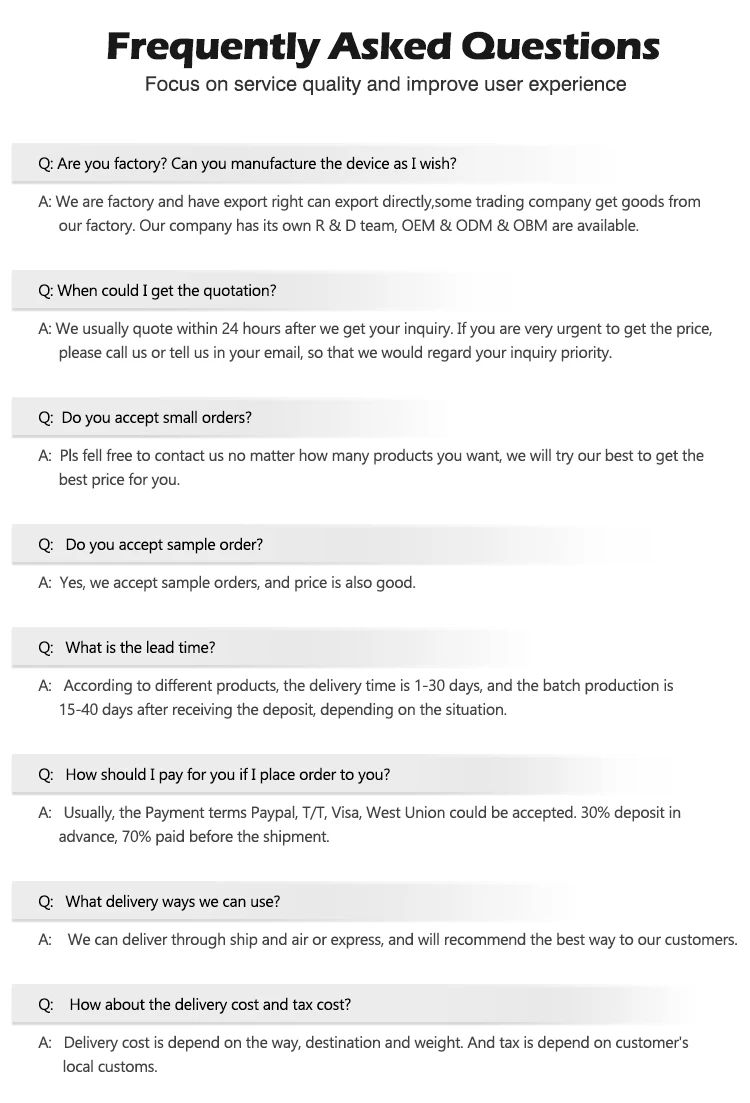 Frequently Asked Questions

Focus on service quality and improve user experience

Q: Are you factory? Can you manufacture the device as I wish?

A: We are factory and have export right can export directly,some trading company get goods from our factory. Our company has its own R & D team, OEM & ODM & OBM are available.

Q: When could I get the quotation?

A: We usually quote within 24 hours after we get your inquiry. If you are very urgent to get the price, please call us or tell us in your email, so that we would regard your inquiry priority.

Q: Do you accept small orders?

A: Pls fell free to contact us no matter how many products you want, we will try our best to get the best price for you.

Q: Do you accept sample order?

A: Yes, we accept sample orders, and price is also good.

Q: What is the lead time?

A: According to different products, the delivery time is 1-30 days, and the batch production is 15-40 days after receiving the deposit, depending on the situation.

Q: How should I pay for you if I place order to you?

A: Usually, the Payment terms Paypal, T/T, Visa, West Union could be accepted. 30% deposit in advance, 70% paid before the shipment.

Q: What delivery ways we can use?

A: We can deliver through ship and air or express, and will recommend the best way to our customers.

Q: How about the delivery cost and tax cost?

A: Delivery cost is depend on the way, destination and weight. And tax is depend on customer's local customs.